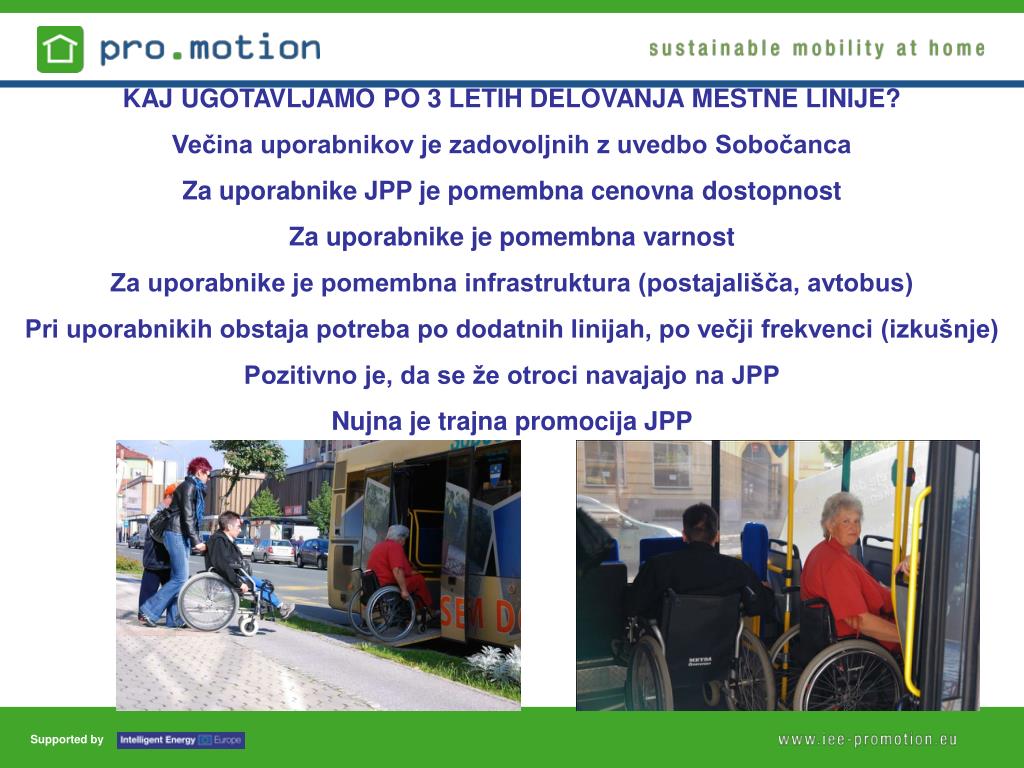 pro.motion

sustainable mobility at home

KAJ UGOTAVLJAMO PO 3 LETIH DELOVANJA MESTNE LINIJE?

Večina uporabnikov je zadovoljnih z uvedbo Sobočanca

Za uporabnike JPP je pomembna cenovna dostopnost

Za uporabnike je pomembna varnost

Za uporabnike je pomembna infrastruktura (postajališča, avtobus)

Pri uporabnikih obstaja potreba po dodatnih linijah, po večji frekvenci (izkušnje)

Pozitivno je, da se že otroci navajajo na JPP

Nujna je trajna promocija JPP

SEM D

Supported by Intelligent Energy Europe

www.iee-promotion.eu